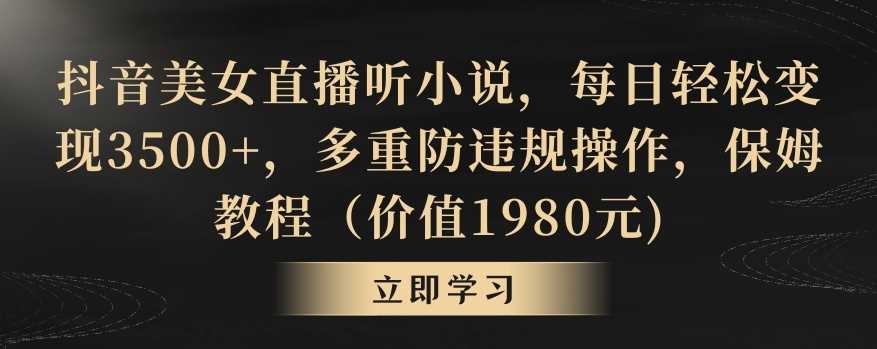 抖音美女直播听小说，每日轻松变现3500+，多重防违规操作，保姆教程（价值1980元)

立即学习